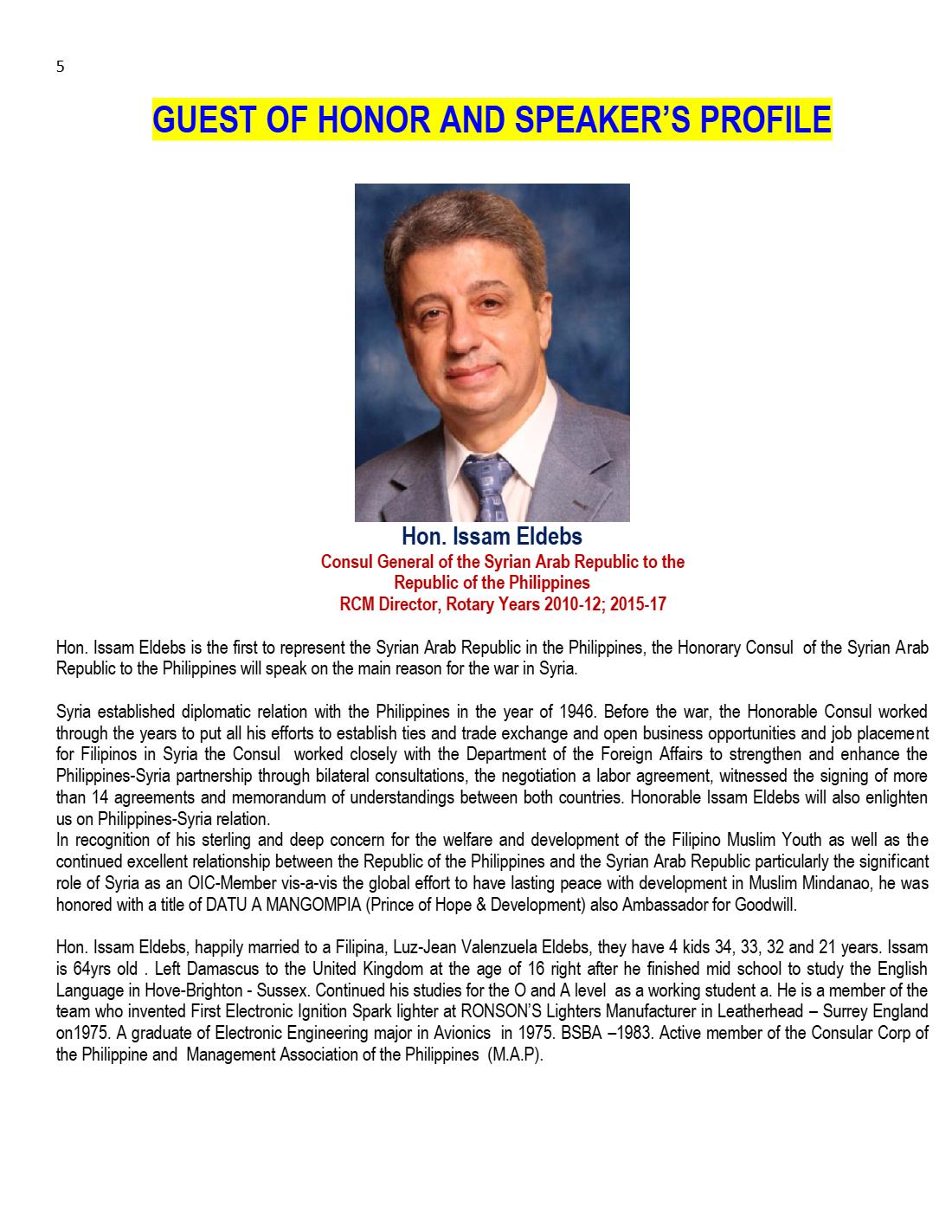 5

GUEST OF HONOR AND SPEAKER'S PROFILE

Hon. Issam Eldebs
Consul General of the Syrian Arab Republic to the
Republic of the Philippines
RCM Director, Rotary Years 2010-12; 2015-17

Hon. Issam Eldebs is the first to represent the Syrian Arab Republic in the Philippines, the Honorary Consul of the Syrian Arab Republic to the Philippines will speak on the main reason for the war in Syria.

Syria established diplomatic relation with the Philippines in the year of 1946. Before the war, the Honorable Consul worked through the years to put all his efforts to establish ties and trade exchange and open business opportunities and job placement for Filipinos in Syria the Consul worked closely with the Department of the Foreign Affairs to strengthen and enhance the Philippines-Syria partnership through bilateral consultations, the negotiation a labor agreement, witnessed the signing of more than 14 agreements and memorandum of understandings between both countries. Honorable Issam Eldebs will also enlighten us on Philippines-Syria relation.

In recognition of his sterling and deep concern for the welfare and development of the Filipino Muslim Youth as well as the continued excellent relationship between the Republic of the Philippines and the Syrian Arab Republic particularly the significant role of Syria as an OIC-Member vis-a-vis the global effort to have lasting peace with development in Muslim Mindanao, he was honored with a title of DATU A MANGOMPIA (Prince of Hope & Development) also Ambassador for Goodwill.

Hon. Issam Eldebs, happily married to a Filipina, Luz-Jean Valenzuela Eldebs, they have 4 kids 34, 33, 32 and 21 years. Issam is 64yrs old . Left Damascus to the United Kingdom at the age of 16 right after he finished mid school to study the English Language in Hove-Brighton - Sussex. Continued his studies for the O and A level as a working student a. He is a member of the team who invented First Electronic Ignition Spark lighter at RONSON'S Lighters Manufacturer in Leatherhead – Surrey England on1975. A graduate of Electronic Engineering major in Avionics in 1975. BSBA –1983. Active member of the Consular Corp of the Philippine and Management Association of the Philippines (M.A.P).